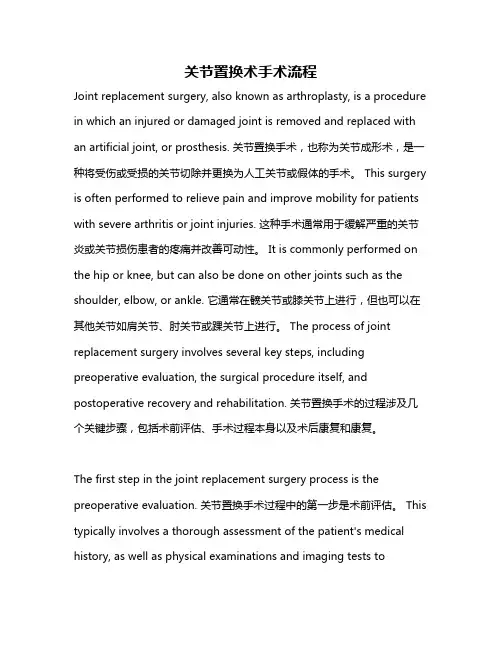 关节置换术手术流程

Joint replacement surgery, also known as arthroplasty, is a procedure in which an injured or damaged joint is removed and replaced with an artificial joint, or prosthesis. 关节置换手术，也称为关节成形术，是一种将受伤或受损的关节切除并更换为人工关节或假体的手术。 This surgery is often performed to relieve pain and improve mobility for patients with severe arthritis or joint injuries. 这种手术通常用于缓解严重的关节炎或关节损伤患者的疼痛并改善可动性。 It is commonly performed on the hip or knee, but can also be done on other joints such as the shoulder, elbow, or ankle. 它通常在髋关节或膝关节上进行，但也可以在其他关节如肩关节、肘关节或踝关节上进行。 The process of joint replacement surgery involves several key steps, including preoperative evaluation, the surgical procedure itself, and postoperative recovery and rehabilitation. 关节置换手术的过程涉及几个关键步骤，包括术前评估、手术过程本身以及术后康复和康复。

The first step in the joint replacement surgery process is the preoperative evaluation. 关节置换手术过程中的第一步是术前评估。 This typically involves a thorough assessment of the patient's medical history, as well as physical examinations and imaging tests to